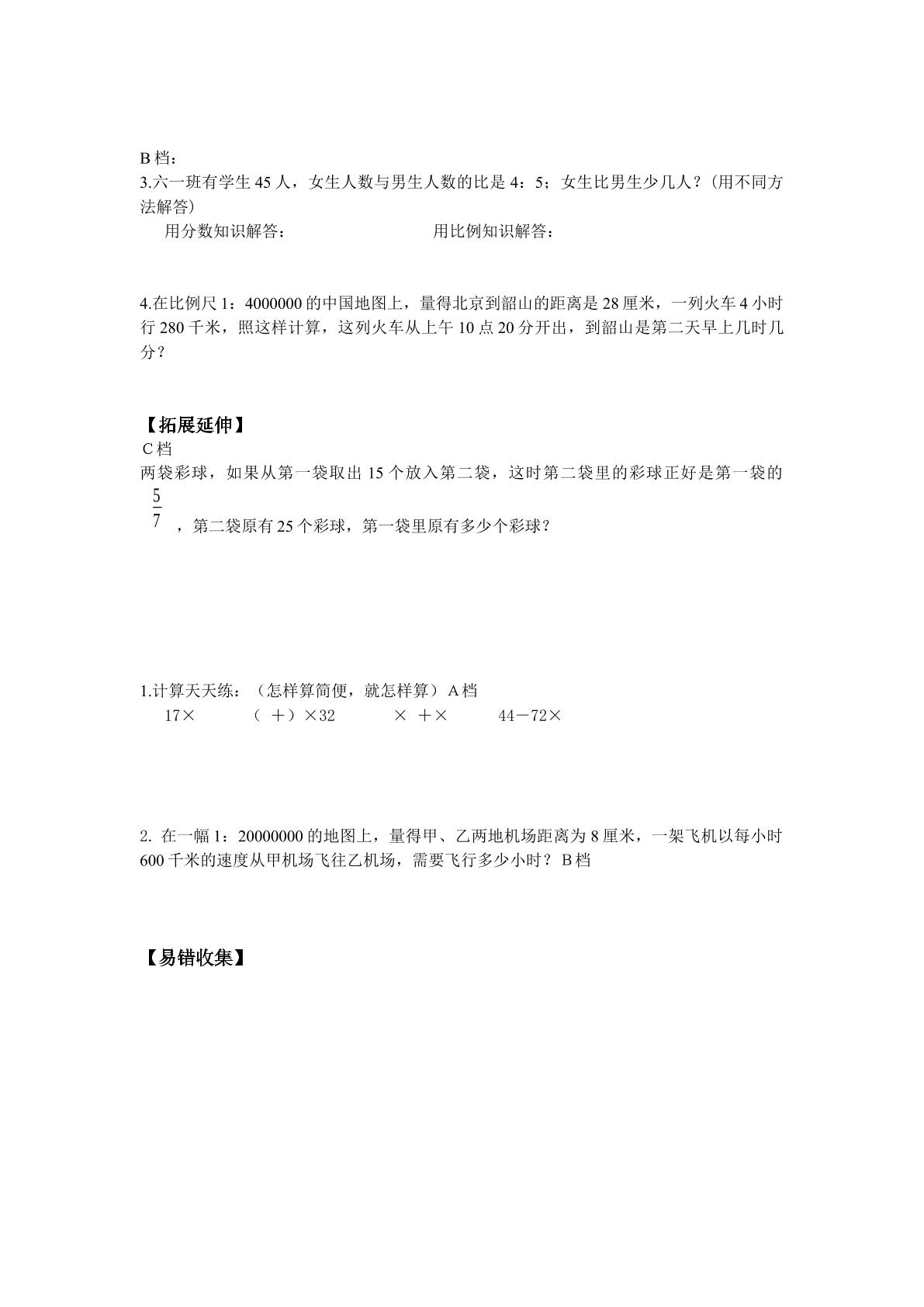 B档：
3.六一班有学生45人，女生人数与男生人数的比是4：5；女生比男生少几人？(用不同方法解答)

用分数知识解答：　　　　　　　　用比例知识解答：

4.在比例尺1：4000000的中国地图上，量得北京到韶山的距离是28厘米，一列火车4小时行280千米，照这样计算，这列火车从上午10点20分开出，到韶山是第二天早上几时几分？

【拓展延伸】
C档
两袋彩球，如果从第一袋取出15个放入第二袋，这时第二袋里的彩球正好是第一袋的$\frac{5}{7}$，第二袋原有25个彩球，第一袋里原有多少个彩球？

1.计算天天练：（怎样算简便，就怎样算）A档
17×　　（ ＋）×32　　× ＋×　　44－72×

2. 在一幅1：20000000的地图上，量得甲、乙两地机场距离为8厘米，一架飞机以每小时600千米的速度从甲机场飞往乙机场，需要飞行多少小时？B档

【易错收集】